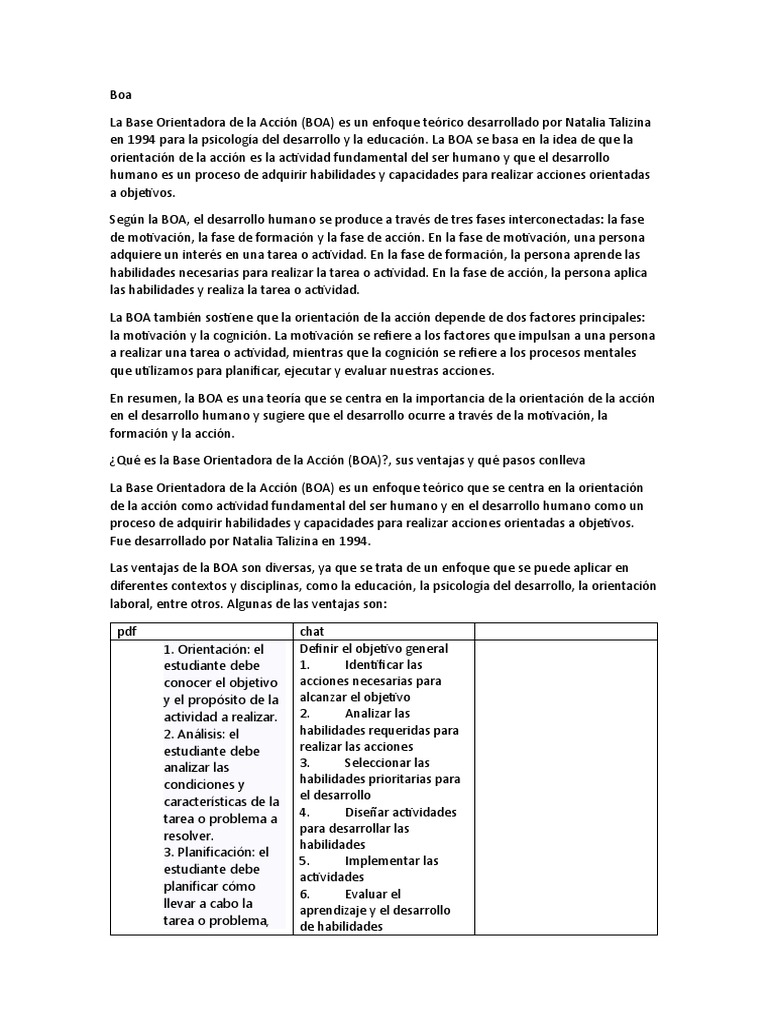 Boa

La Base Orientadora de la Acción (BOA) es un enfoque teórico desarrollado por Natalia Talizina en 1994 para la psicología del desarrollo y la educación. La BOA se basa en la idea de que la orientación de la acción es la actividad fundamental del ser humano y que el desarrollo humano es un proceso de adquirir habilidades y capacidades para realizar acciones orientadas a objetivos.

Según la BOA, el desarrollo humano se produce a través de tres fases interconectadas: la fase de motivación, la fase de formación y la fase de acción. En la fase de motivación, una persona adquiere un interés en una tarea o actividad. En la fase de formación, la persona aprende las habilidades necesarias para realizar la tarea o actividad. En la fase de acción, la persona aplica las habilidades y realiza la tarea o actividad.

La BOA también sostiene que la orientación de la acción depende de dos factores principales: la motivación y la cognición. La motivación se refiere a los factores que impulsan a una persona a realizar una tarea o actividad, mientras que la cognición se refiere a los procesos mentales que utilizamos para planificar, ejecutar y evaluar nuestras acciones.

En resumen, la BOA es una teoría que se centra en la importancia de la orientación de la acción en el desarrollo humano y sugiere que el desarrollo ocurre a través de la motivación, la formación y la acción.

¿Qué es la Base Orientadora de la Acción (BOA)?, sus ventajas y qué pasos conlleva

La Base Orientadora de la Acción (BOA) es un enfoque teórico que se centra en la orientación de la acción como actividad fundamental del ser humano y en el desarrollo humano como un proceso de adquirir habilidades y capacidades para realizar acciones orientadas a objetivos. Fue desarrollado por Natalia Talizina en 1994.

Las ventajas de la BOA son diversas, ya que se trata de un enfoque que se puede aplicar en diferentes contextos y disciplinas, como la educación, la psicología del desarrollo, la orientación laboral, entre otros. Algunas de las ventajas son:

| pdf | chat | |
|---|---|---|
| 1. Orientación: el estudiante debe conocer el objetivo y el propósito de la actividad a realizar. 2. Análisis: el estudiante debe analizar las condiciones y características de la tarea o problema a resolver. 3. Planificación: el estudiante debe planificar cómo llevar a cabo la tarea o problema, | Definir el objetivo general 1. Identificar las acciones necesarias para alcanzar el objetivo 2. Analizar las habilidades requeridas para realizar las acciones 3. Seleccionar las habilidades prioritarias para el desarrollo 4. Diseñar actividades para desarrollar las habilidades 5. Implementar las actividades 6. Evaluar el aprendizaje y el desarrollo de habilidades | |